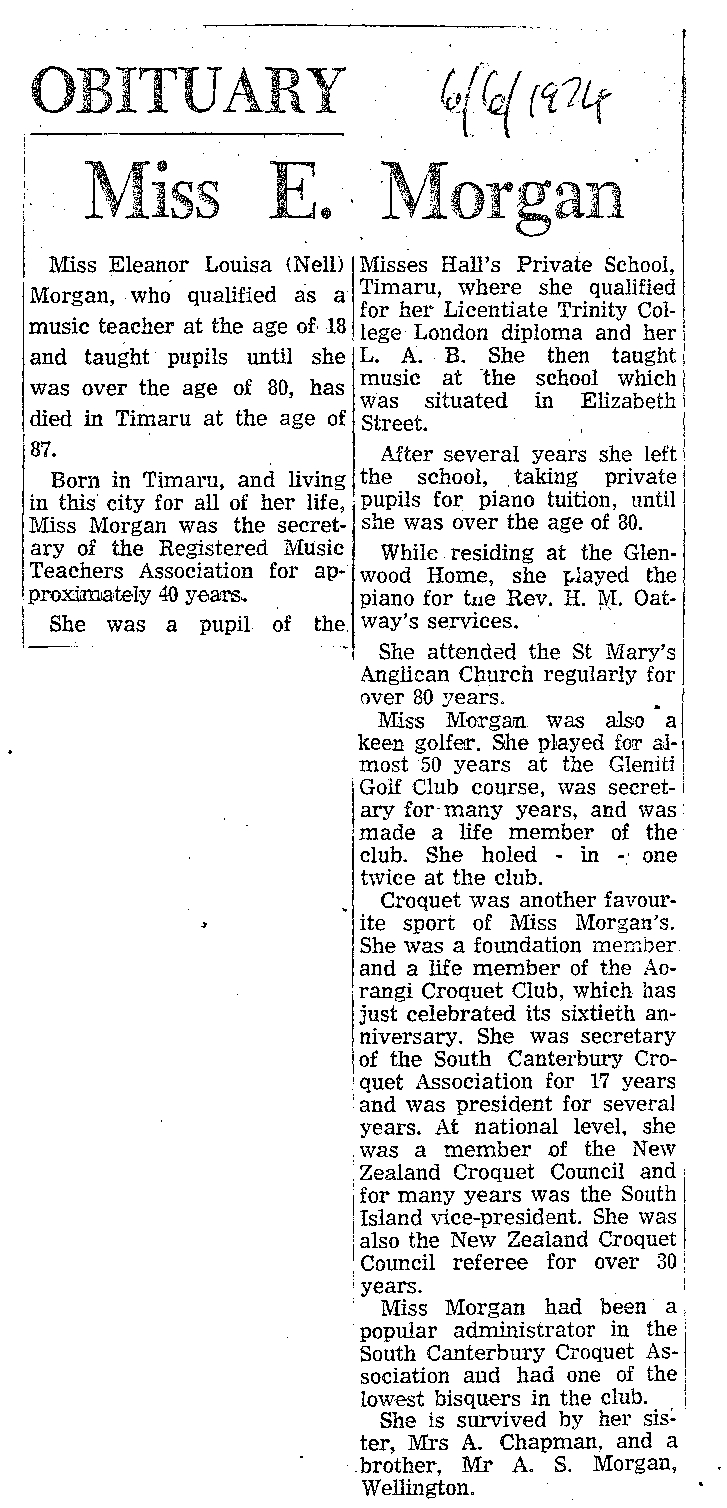 OBITUARY

6/6/1974

Miss E. Morgan

Miss Eleanor Louisa (Nell) Morgan, who qualified as a music teacher at the age of 18 and taught pupils until she was over the age of 80, has died in Timaru at the age of 87.

Born in Timaru, and living in this city for all of her life, Miss Morgan was the secretary of the Registered Music Teachers Association for approximately 40 years.

She was a pupil of the Misses Hall's Private School, Timaru, where she qualified for her Licentiate Trinity College London diploma and her L. A. B. She then taught music at the school which was situated in Elizabeth Street.

After several years she left the school, taking private pupils for piano tuition, until she was over the age of 80.

While residing at the Glenwood Home, she played the piano for the Rev. H. M. Oatway's services.

She attended the St Mary's Anglican Church regularly for over 80 years.

Miss Morgan was also a keen golfer. She played for almost 50 years at the Gleniti Golf Club course, was secretary for many years, and was made a life member of the club. She holed - in - one twice at the club.

Croquet was another favourite sport of Miss Morgan's. She was a foundation member and a life member of the Aorangi Croquet Club, which has just celebrated its sixtieth anniversary. She was secretary of the South Canterbury Croquet Association for 17 years and was president for several years. At national level, she was a member of the New Zealand Croquet Council and for many years was the South Island vice-president. She was also the New Zealand Croquet Council referee for over 30 years.

Miss Morgan had been a popular administrator in the South Canterbury Croquet Association and had one of the lowest bisquers in the club.

She is survived by her sister, Mrs A. Chapman, and a brother, Mr A. S. Morgan, Wellington.